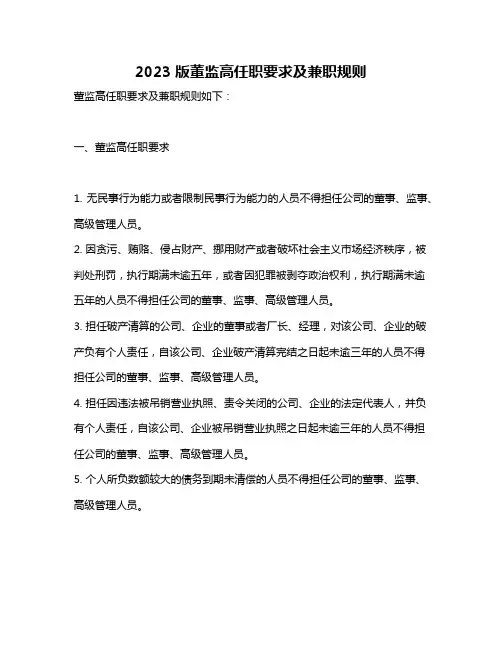 2023 版董监高任职要求及兼职规则

董监高任职要求及兼职规则如下：

一、董监高任职要求

1. 无民事行为能力或者限制民事行为能力的人员不得担任公司的董事、监事、高级管理人员。

2. 因贪污、贿赂、侵占财产、挪用财产或者破坏社会主义市场经济秩序，被判处刑罚，执行期满未逾五年，或者因犯罪被剥夺政治权利，执行期满未逾五年的人员不得担任公司的董事、监事、高级管理人员。

3. 担任破产清算的公司、企业的董事或者厂长、经理，对该公司、企业的破产负有个人责任，自该公司、企业破产清算完结之日起未逾三年的人员不得担任公司的董事、监事、高级管理人员。

4. 担任因违法被吊销营业执照、责令关闭的公司、企业的法定代表人，并负有个人责任，自该公司、企业被吊销营业执照之日起未逾三年的人员不得担任公司的董事、监事、高级管理人员。

5. 个人所负数额较大的债务到期未清偿的人员不得担任公司的董事、监事、高级管理人员。